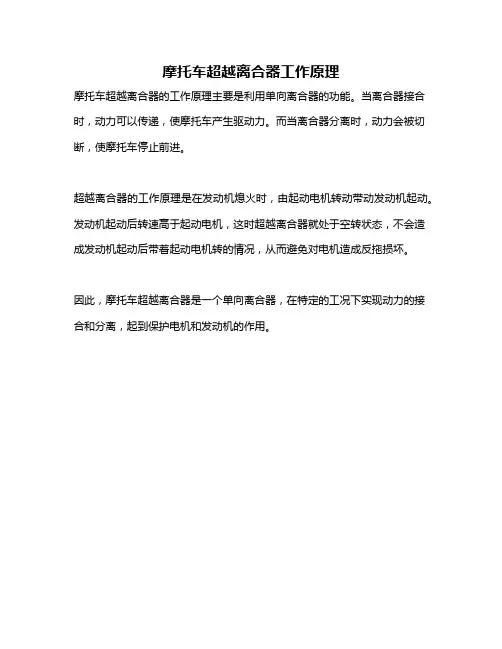 摩托车超越离合器工作原理

摩托车超越离合器的工作原理主要是利用单向离合器的功能。当离合器接合时，动力可以传递，使摩托车产生驱动力。而当离合器分离时，动力会被切断，使摩托车停止前进。

超越离合器的工作原理是在发动机熄火时，由起动电机转动带动发动机起动。发动机起动后转速高于起动电机，这时超越离合器就处于空转状态，不会造成发动机起动后带着起动电机转的情况，从而避免对电机造成反拖损坏。

因此，摩托车超越离合器是一个单向离合器，在特定的工况下实现动力的接合和分离，起到保护电机和发动机的作用。